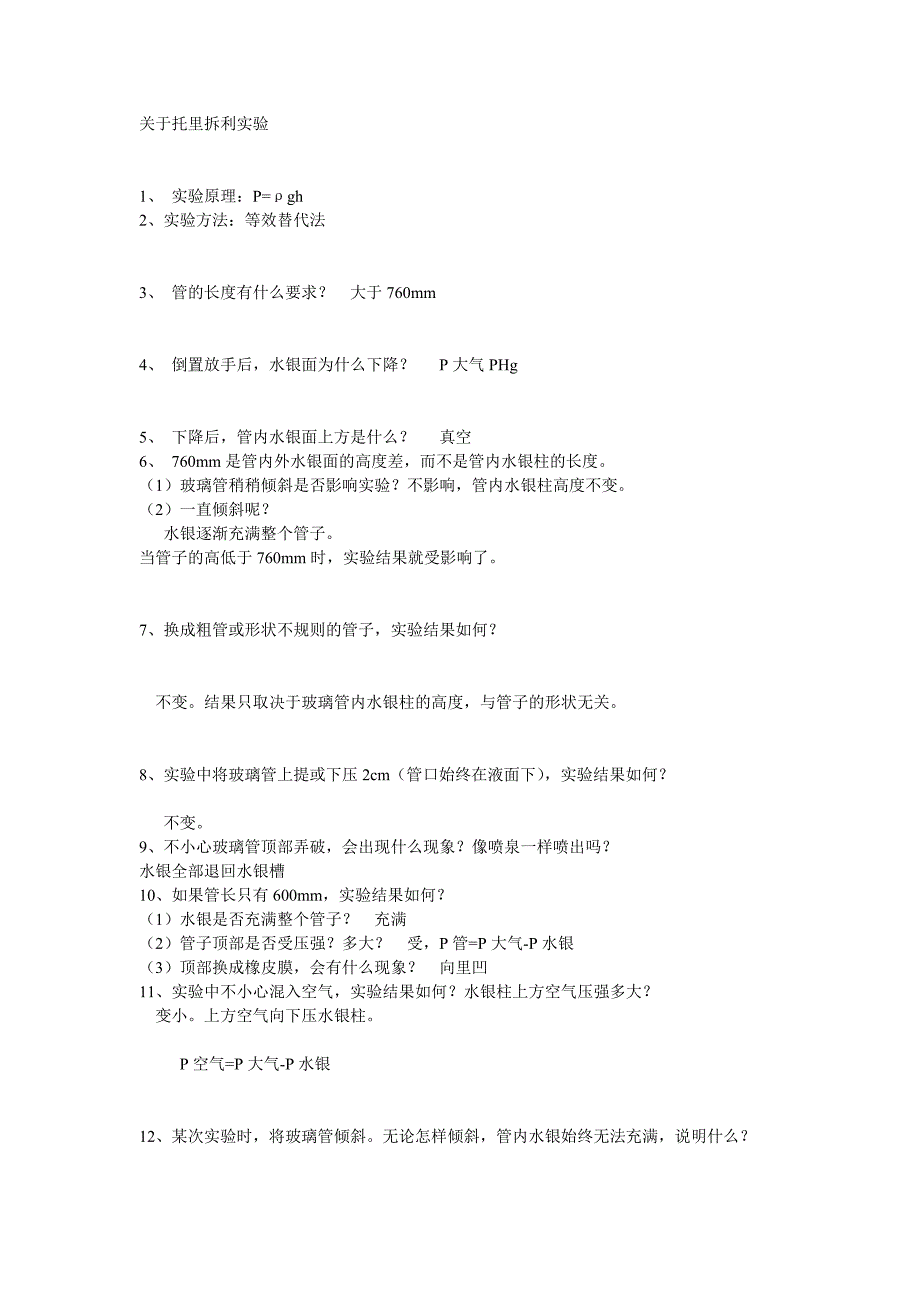 关于托里拆利实验

1、 实验原理：P=ρgh
2、实验方法：等效替代法

3、 管的长度有什么要求？ 大于 760mm

4、 倒置放手后，水银面为什么下降？ P 大气 PHg

5、 下降后，管内水银面上方是什么？ 真空
6、 760mm 是管内外水银面的高度差，而不是管内水银柱的长度。
（1）玻璃管稍稍倾斜是否影响实验？不影响，管内水银柱高度不变。
（2）一直倾斜呢？
水银逐渐充满整个管子。
当管子的高低于 760mm 时，实验结果就受影响了。

7、换成粗管或形状不规则的管子，实验结果如何？

不变。结果只取决于玻璃管内水银柱的高度，与管子的形状无关。

8、实验中将玻璃管上提或下压 2cm（管口始终在液面下），实验结果如何？

不变。
9、不小心玻璃管顶部弄破，会出现什么现象？像喷泉一样喷出吗？
水银全部退回水银槽
10、如果管长只有 600mm，实验结果如何？
（1）水银是否充满整个管子？ 充满
（2）管子顶部是否受压强？多大？ 受，P 管=P 大气-P 水银
（3）顶部换成橡皮膜，会有什么现象？ 向里凹
11、实验中不小心混入空气，实验结果如何？水银柱上方空气压强多大？
变小。上方空气向下压水银柱。

P 空气=P 大气-P 水银

12、某次实验时，将玻璃管倾斜。无论怎样倾斜，管内水银始终无法充满，说明什么？